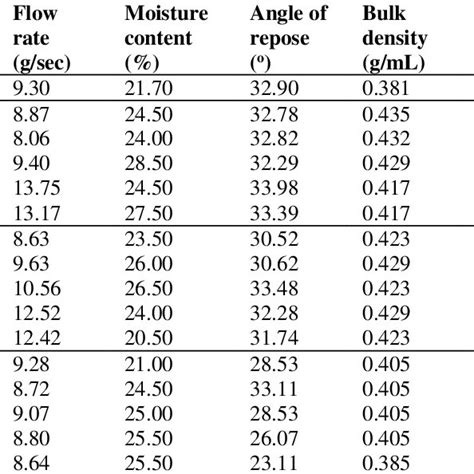 | Flow rate (g/sec) | Moisture content (%) | Angle of repose (º) | Bulk density (g/mL) |
|---|---|---|---|
| 9.30 | 21.70 | 32.90 | 0.381 |
| 8.87 | 24.50 | 32.78 | 0.435 |
| 8.06 | 24.00 | 32.82 | 0.432 |
| 9.40 | 28.50 | 32.29 | 0.429 |
| 13.75 | 24.50 | 33.98 | 0.417 |
| 13.17 | 27.50 | 33.39 | 0.417 |
| 8.63 | 23.50 | 30.52 | 0.423 |
| 9.63 | 26.00 | 30.62 | 0.429 |
| 10.56 | 26.50 | 33.48 | 0.423 |
| 12.52 | 24.00 | 32.28 | 0.429 |
| 12.42 | 20.50 | 31.74 | 0.423 |
| 9.28 | 21.00 | 28.53 | 0.405 |
| 8.72 | 24.50 | 33.11 | 0.405 |
| 9.07 | 25.00 | 28.53 | 0.405 |
| 8.80 | 25.50 | 26.07 | 0.405 |
| 8.64 | 25.50 | 23.11 | 0.385 |